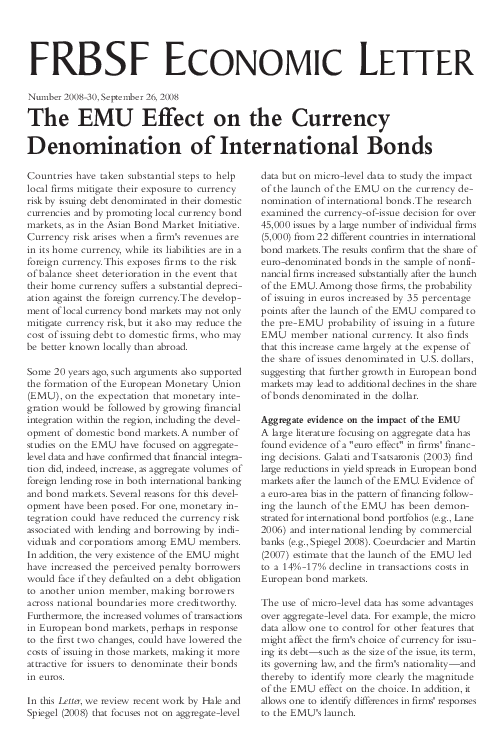 FRBSF ECONOMIC LETTER

Number 2008-30, September 26, 2008

The EMU Effect on the Currency Denomination of International Bonds

Countries have taken substantial steps to help local firms mitigate their exposure to currency risk by issuing debt denominated in their domestic currencies and by promoting local currency bond markets, as in the Asian Bond Market Initiative. Currency risk arises when a firm's revenues are in its home currency, while its liabilities are in a foreign currency. This exposes firms to the risk of balance sheet deterioration in the event that their home currency suffers a substantial depreciation against the foreign currency. The development of local currency bond markets may not only mitigate currency risk, but it also may reduce the cost of issuing debt to domestic firms, who may be better known locally than abroad.

Some 20 years ago, such arguments also supported the formation of the European Monetary Union (EMU), on the expectation that monetary integration would be followed by growing financial integration within the region, including the development of domestic bond markets. A number of studies on the EMU have focused on aggregate-level data and have confirmed that financial integration did, indeed, increase, as aggregate volumes of foreign lending rose in both international banking and bond markets. Several reasons for this development have been posed. For one, monetary integration could have reduced the currency risk associated with lending and borrowing by individuals and corporations among EMU members. In addition, the very existence of the EMU might have increased the perceived penalty borrowers would face if they defaulted on a debt obligation to another union member, making borrowers across national boundaries more creditworthy. Furthermore, the increased volumes of transactions in European bond markets, perhaps in response to the first two changes, could have lowered the costs of issuing in those markets, making it more attractive for issuers to denominate their bonds in euros.

In this Letter, we review recent work by Hale and Spiegel (2008) that focuses not on aggregate-level data but on micro-level data to study the impact of the launch of the EMU on the currency denomination of international bonds. The research examined the currency-of-issue decision for over 45,000 issues by a large number of individual firms (5,000) from 22 different countries in international bond markets. The results confirm that the share of euro-denominated bonds in the sample of nonfinancial firms increased substantially after the launch of the EMU. Among those firms, the probability of issuing in euros increased by 35 percentage points after the launch of the EMU compared to the pre-EMU probability of issuing in a future EMU member national currency. It also finds that this increase came largely at the expense of the share of issues denominated in U.S. dollars, suggesting that further growth in European bond markets may lead to additional declines in the share of bonds denominated in the dollar.

Aggregate evidence on the impact of the EMU
A large literature focusing on aggregate data has found evidence of a "euro effect" in firms' financing decisions. Galati and Tsatsaronis (2003) find large reductions in yield spreads in European bond markets after the launch of the EMU. Evidence of a euro-area bias in the pattern of financing following the launch of the EMU has been demonstrated for international bond portfolios (e.g., Lane 2006) and international lending by commercial banks (e.g., Spiegel 2008). Coeurdacier and Martin (2007) estimate that the launch of the EMU led to a 14%-17% decline in transactions costs in European bond markets.

The use of micro-level data has some advantages over aggregate-level data. For example, the micro data allow one to control for other features that might affect the firm's choice of currency for issuing its debt—such as the size of the issue, its term, its governing law, and the firm's nationality—and thereby to identify more clearly the magnitude of the EMU effect on the choice. In addition, it allows one to identify differences in firms' responses to the EMU's launch.